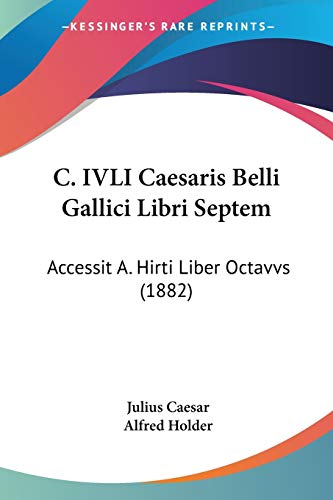 —KESSINGER'S RARE REPRINTS—

C. IVLI Caesaris Belli Gallici Libri Septem

Accessit A. Hirti Liber Octavvs (1882)

Julius Caesar
Alfred Holder